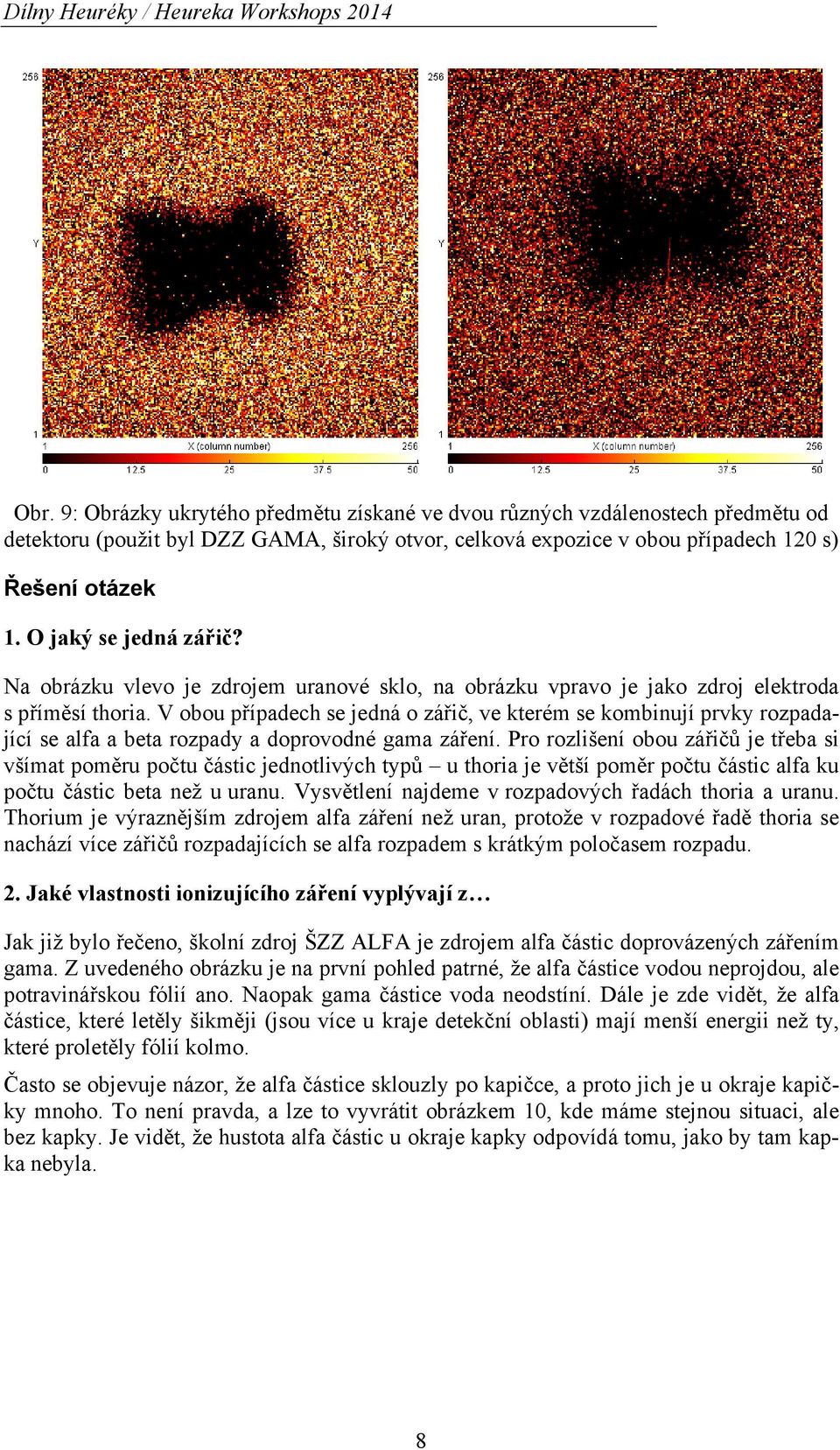 Dílny Heuréky / Heureka Workshops 2014

256

Y

1

1 X (column number) 256

0 12.5 25 37.5 50

256

Y

1

1 X (column number) 256

0 12.5 25 37.5 50

Obr. 9: Obrázky ukrytého předmětu získané ve dvou různých vzdálenostech předmětu od detektoru (použit byl DZZ GAMA, široký otvor, celková expozice v obou případech 120 s)

Řešení otázek

1. O jaký se jedná zářič?

Na obrázku vlevo je zdrojem uranové sklo, na obrázku vpravo je jako zdroj elektroda s příměsí thoria. V obou případech se jedná o zářič, ve kterém se kombinují prvky rozpadající se alfa a beta rozpady a doprovodné gama záření. Pro rozlišení obou zářičů je třeba si všímat poměru počtu částic jednotlivých typů – u thoria je větší poměr počtu částic alfa ku počtu částic beta než u uranu. Vysvětlení najdeme v rozpadových řadách thoria a uranu. Thorium je výraznějším zdrojem alfa záření než uran, protože v rozpadové řadě thoria se nachází více zářičů rozpadajících se alfa rozpadem s krátkým poločasem rozpadu.

2. Jaké vlastnosti ionizujícího záření vyplývají z…

Jak již bylo řečeno, školní zdroj ŠZZ ALFA je zdrojem alfa částic doprovázených zářením gama. Z uvedeného obrázku je na první pohled patrné, že alfa částice vodou neprojdou, ale potravinářskou fólií ano. Naopak gama částice voda neodstíní. Dále je zde vidět, že alfa částice, které letěly šikměji (jsou více u kraje detekční oblasti) mají menší energii než ty, které proletěly fólií kolmo.

Často se objevuje názor, že alfa částice sklouzly po kapičce, a proto jich je u okraje kapičky mnoho. To není pravda, a lze to vyvrátit obrázkem 10, kde máme stejnou situaci, ale bez kapky. Je vidět, že hustota alfa částic u okraje kapky odpovídá tomu, jako by tam kapka nebyla.

8